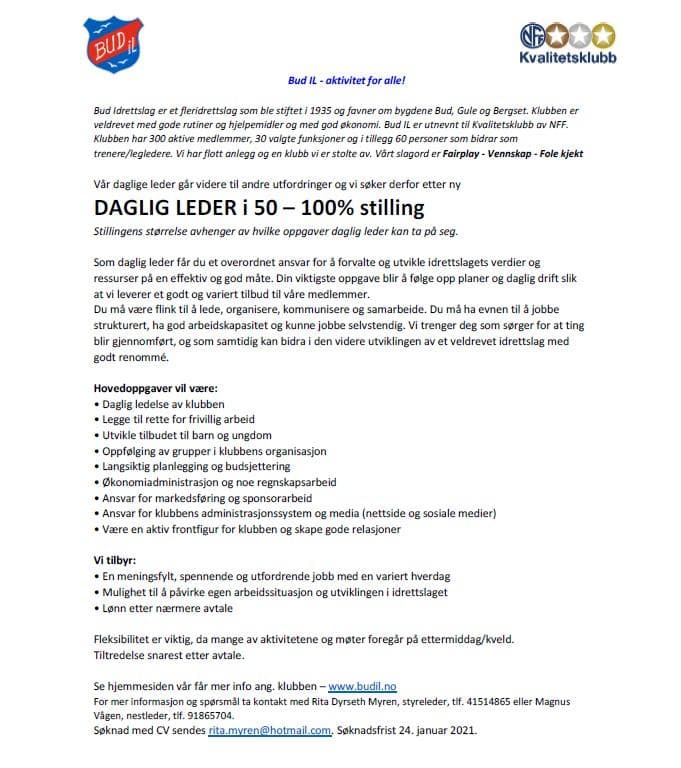 BUD IL

NFF

Kvalitetsklubb

Bud IL - aktivitet for alle!

Bud Idrettslag er et fleridrettslag som ble stiftet i 1935 og favner om bygdene Bud, Gule og Bergset. Klubben er veldrevet med gode rutiner og hjelpemidler og med god økonomi. Bud IL er utnevnt til Kvalitetsklubb av NFF. Klubben har 300 aktive medlemmer, 30 valgte funksjoner og i tillegg 60 personer som bidrar som trenere/legledere. Vi har flott anlegg og en klubb vi er stolte av. Vårt slagord er Fairplay - Vennskap - Fole kjekt

Vår daglige leder går videre til andre utfordringer og vi søker derfor etter ny

DAGLIG LEDER i 50 – 100% stilling

Stillingens størrelse avhenger av hvilke oppgaver daglig leder kan ta på seg.

Som daglig leder får du et overordnet ansvar for å forvalte og utvikle idrettslagets verdier og ressurser på en effektiv og god måte. Din viktigste oppgave blir å følge opp planer og daglig drift slik at vi leverer et godt og variert tilbud til våre medlemmer.
Du må være flink til å lede, organisere, kommunisere og samarbeide. Du må ha evnen til å jobbe strukturert, ha god arbeidskapasitet og kunne jobbe selvstendig. Vi trenger deg som sørger for at ting blir gjennomført, og som samtidig kan bidra i den videre utviklingen av et veldrevet idrettslag med godt renommé.

Hovedoppgaver vil være:
• Daglig ledelse av klubben
• Legge til rette for frivillig arbeid
• Utvikle tilbudet til barn og ungdom
• Oppfølging av grupper i klubbens organisasjon
• Langsiktig planlegging og budsjettering
• Økonomiadministrasjon og noe regnskapsarbeid
• Ansvar for markedsføring og sponsorarbeid
• Ansvar for klubbens administrasjonssystem og media (nettside og sosiale medier)
• Være en aktiv frontfigur for klubben og skape gode relasjoner

Vi tilbyr:
• En meningsfylt, spennende og utfordrende jobb med en variert hverdag
• Mulighet til å påvirke egen arbeidssituasjon og utviklingen i idrettslaget
• Lønn etter nærmere avtale

Fleksibilitet er viktig, da mange av aktivitetene og møter foregår på ettermiddag/kveld.
Tiltredelse snarest etter avtale.

Se hjemmesiden vår får mer info ang. klubben – www.budil.no
For mer informasjon og spørsmål ta kontakt med Rita Dyrseth Myren, styreleder, tlf. 41514865 eller Magnus Vågen, nestleder, tlf. 91865704.
Søknad med CV sendes rita.myren@hotmail.com. Søknadsfrist 24. januar 2021.